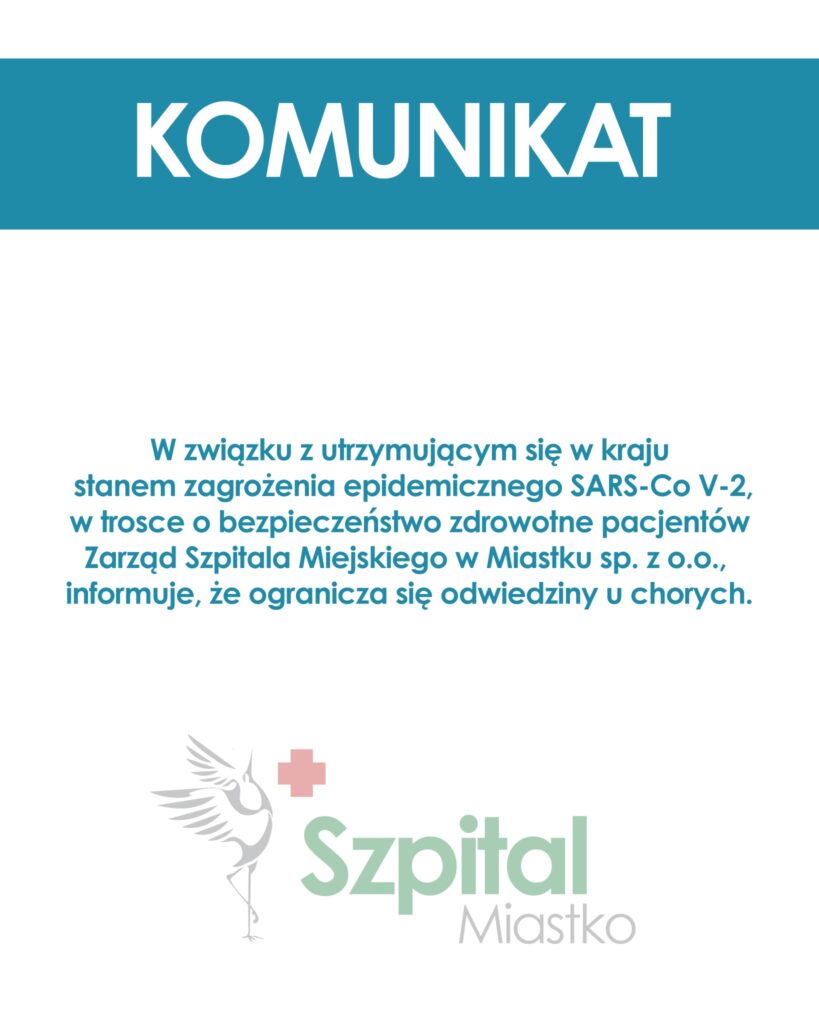 KOMUNIKAT

W związku z utrzymującym się w kraju stanem zagrożenia epidemicznego SARS-Co V-2, w trosce o bezpieczeństwo zdrowotne pacjentów Zarząd Szpitala Miejskiego w Miastku sp. z o.o., informuje, że ogranicza się odwiedziny u chorych.

Szpital
Miastko